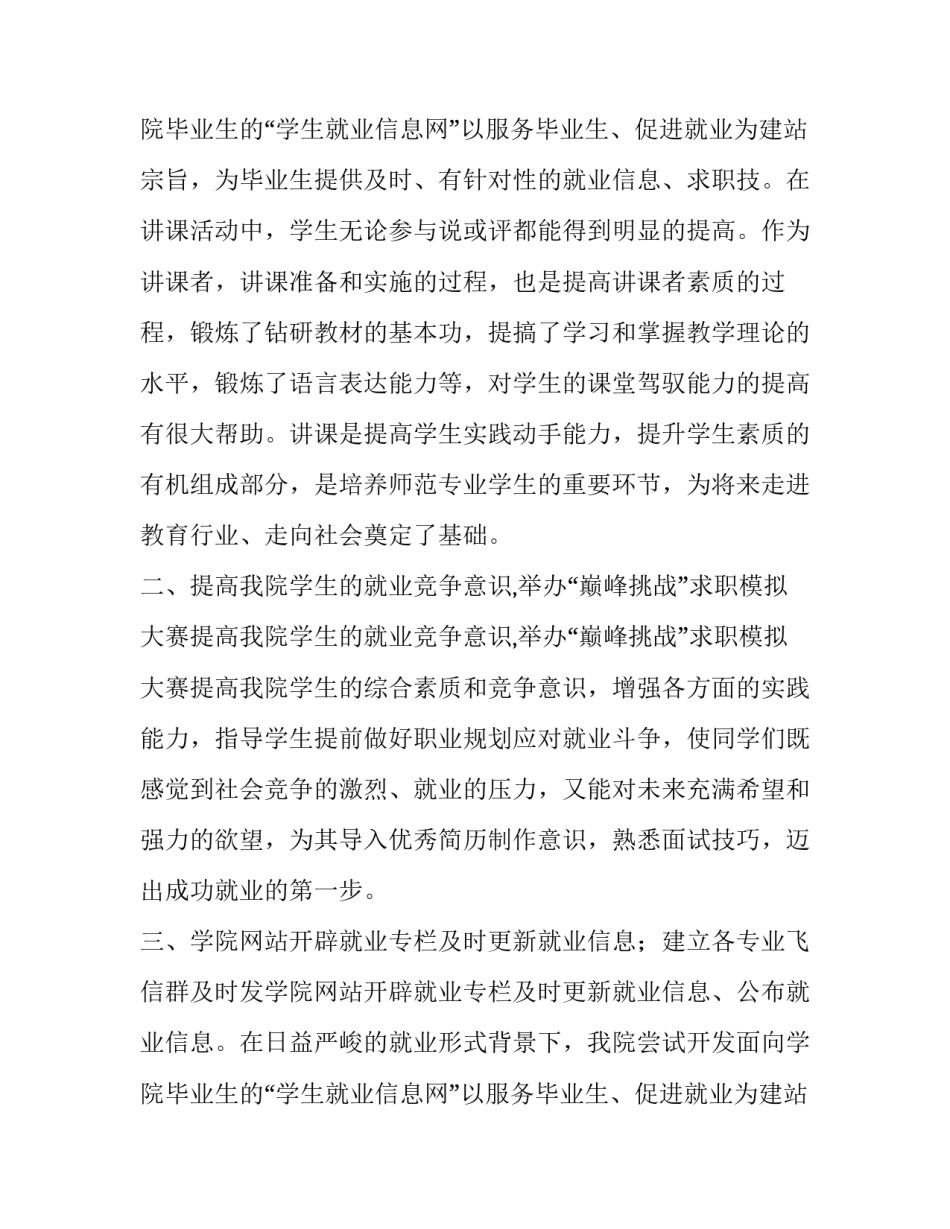 院毕业生的“学生就业信息网”以服务毕业生、促进就业为建站宗旨，为毕业生提供及时、有针对性的就业信息、求职技。在讲课活动中，学生无论参与说或评都能得到明显的提高。作为讲课者，讲课准备和实施的过程，也是提高讲课者素质的过程，锻炼了钻研教材的基本功，提搞了学习和掌握教学理论的水平，锻炼了语言表达能力等，对学生的课堂驾驭能力的提高有很大帮助。讲课是提高学生实践动手能力，提升学生素质的有机组成部分，是培养师范专业学生的重要环节，为将来走进教育行业、走向社会奠定了基础。

二、提高我院学生的就业竞争意识,举办“巅峰挑战”求职模拟大赛提高我院学生的就业竞争意识,举办“巅峰挑战”求职模拟大赛提高我院学生的综合素质和竞争意识，增强各方面的实践能力，指导学生提前做好职业规划应对就业斗争，使同学们既感觉到社会竞争的激烈、就业的压力，又能对未来充满希望和强力的欲望，为其导入优秀简历制作意识，熟悉面试技巧，迈出成功就业的第一步。

三、学院网站开辟就业专栏及时更新就业信息；建立各专业飞信群及时发学院网站开辟就业专栏及时更新就业信息、公布就业信息。在日益严峻的就业形式背景下，我院尝试开发面向学院毕业生的“学生就业信息网”以服务毕业生、促进就业为建站